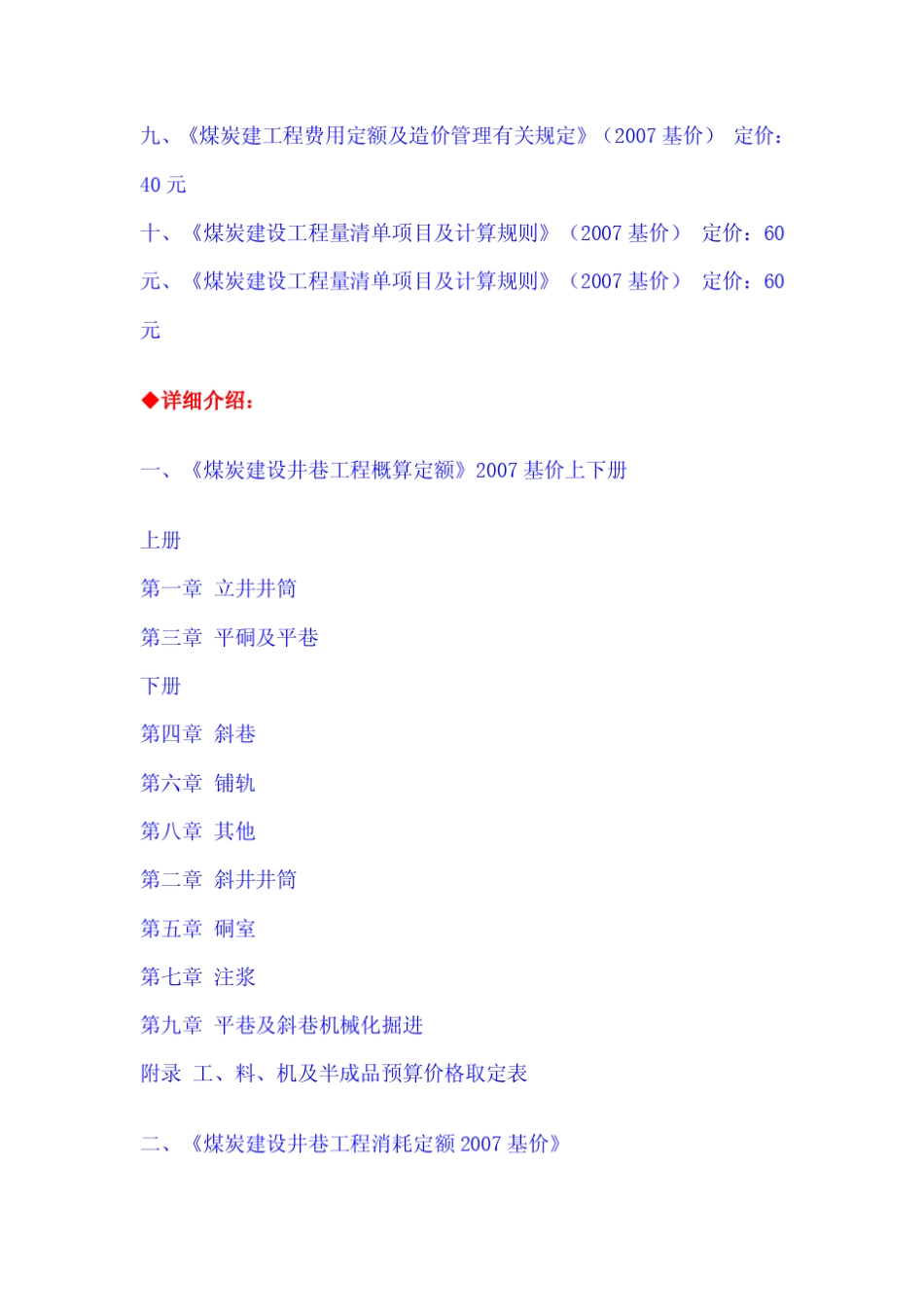 九、《煤炭建工程费用定额及造价管理有关规定》（2007 基价） 定价：40 元

十、《煤炭建设工程量清单项目及计算规则》（2007 基价） 定价：60 元、《煤炭建设工程量清单项目及计算规则》（2007 基价） 定价：60 元

◆详细介绍：

一、《煤炭建设井巷工程概算定额》2007 基价上下册

上册

第一章 立井井筒

第三章 平硐及平巷

下册

第四章 斜巷

第六章 铺轨

第八章 其他

第二章 斜井井筒

第五章 硐室

第七章 注浆

第九章 平巷及斜巷机械化掘进

附录 工、料、机及半成品预算价格取定表

二、《煤炭建设井巷工程消耗定额 2007 基价》